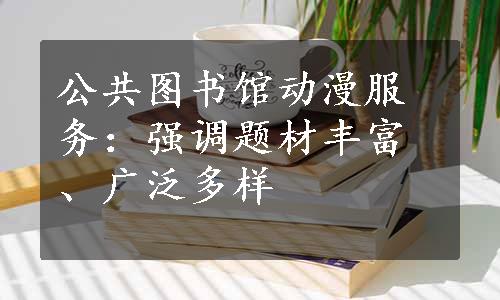 公共图书馆动漫服务：强调题材丰富、广泛多样